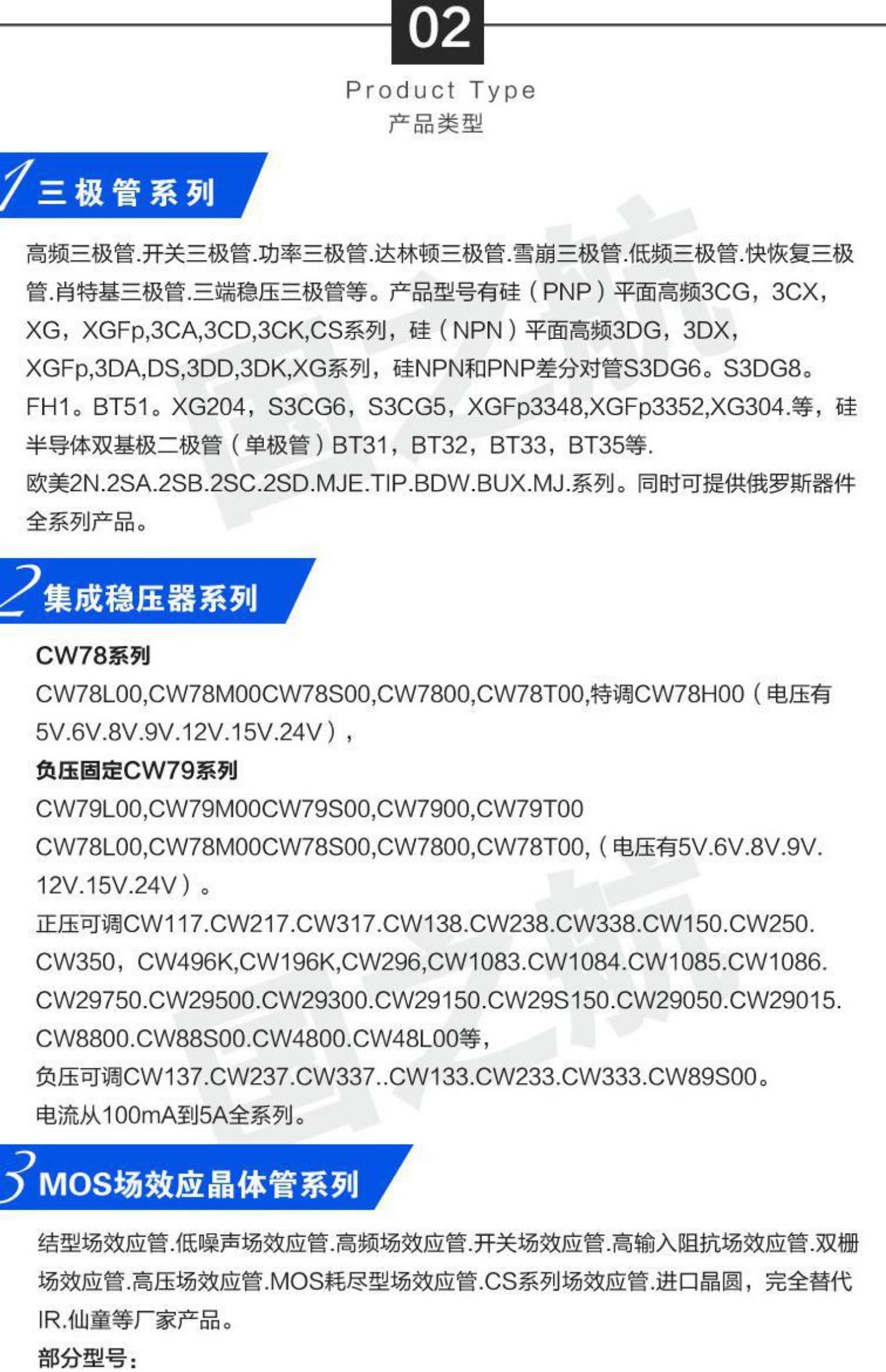 02

Product Type
产品类型

1 三极管系列

高频三极管.开关三极管.功率三极管.达林顿三极管.雪崩三极管.低频三极管.快恢复三极管.肖特基三极管.三端稳压三极管等。产品型号有硅（PNP）平面高频3CG，3CX，XG，XGFp,3CA,3CD,3CK,CS系列，硅（NPN）平面高频3DG，3DX，XGFp,3DA,DS,3DD,3DK,XG系列，硅NPN和PNP差分对管S3DG6。S3DG8。FH1。BT51。XG204，S3CG6，S3CG5，XGFp3348,XGFp3352,XG304.等，硅半导体双基极二极管（单极管）BT31，BT32，BT33，BT35等.
欧美2N.2SA.2SB.2SC.2SD.MJE.TIP.BDW.BUX.MJ.系列。同时可提供俄罗斯器件全系列产品。

2 集成稳压器系列

CW78系列
CW78L00,CW78M00CW78S00,CW7800,CW78T00,特调CW78H00（电压有5V.6V.8V.9V.12V.15V.24V），
负压固定CW79系列
CW79L00,CW79M00CW79S00,CW7900,CW79T00
CW78L00,CW78M00CW78S00,CW7800,CW78T00,（电压有5V.6V.8V.9V.12V.15V.24V）。
正压可调CW117.CW217.CW317.CW138.CW238.CW338.CW150.CW250.CW350，CW496K,CW196K,CW296,CW1083.CW1084.CW1085.CW1086.CW29750.CW29500.CW29300.CW29150.CW29S150.CW29050.CW29015.CW8800.CW88S00.CW4800.CW48L00等，
负压可调CW137.CW237.CW337..CW133.CW233.CW333.CW89S00。
电流从100mA到5A全系列。

3 MOS场效应晶体管系列

结型场效应管.低噪声场效应管.高频场效应管.开关场效应管.高输入阻抗场效应管.双栅场效应管.高压场效应管.MOS耗尽型场效应管.CS系列场效应管.进口晶圆，完全替代IR.仙童等厂家产品。
部分型号：